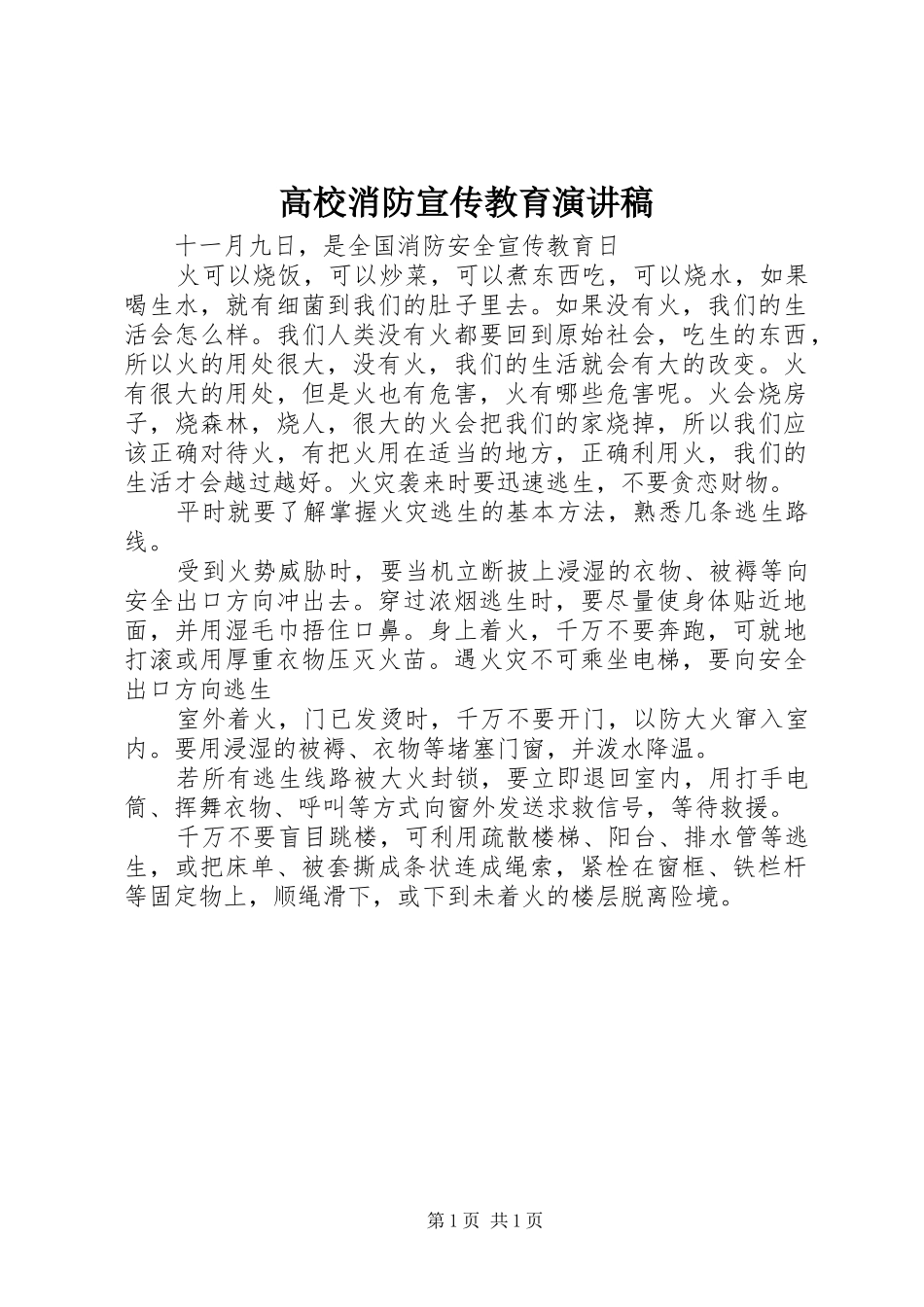 高校消防宣传教育演讲稿

十一月九日，是全国消防安全宣传教育日

火可以烧饭，可以炒菜，可以煮东西吃，可以烧水，如果喝生水，就有细菌到我们的肚子里去。如果没有火，我们的生活会怎么样。我们人类没有火都要回到原始社会，吃生的东西，所以火的用处很大，没有火，我们的生活就会有大的改变。火有很大的用处，但是火也有危害，火有哪些危害呢。火会烧房子，烧森林，烧人，很大的火会把我们的家烧掉，所以我们应该正确对待火，有把火用在适当的地方，正确利用火，我们的生活才会越过越好。火灾袭来时要迅速逃生，不要贪恋财物。

平时就要了解掌握火灾逃生的基本方法，熟悉几条逃生路线。

受到火势威胁时，要当机立断披上浸湿的衣物、被褥等向安全出口方向冲出去。穿过浓烟逃生时，要尽量使身体贴近地面，并用湿毛巾捂住口鼻。身上着火，千万不要奔跑，可就地打滚或用厚重衣物压灭火苗。遇火灾不可乘坐电梯，要向安全出口方向逃生

室外着火，门已发烫时，千万不要开门，以防大火窜入室内。要用浸湿的被褥、衣物等堵塞门窗，并泼水降温。

若所有逃生线路被大火封锁，要立即退回室内，用打手电筒、挥舞衣物、呼叫等方式向窗外发送求救信号，等待救援。

千万不要盲目跳楼，可利用疏散楼梯、阳台、排水管等逃生，或把床单、被套撕成条状连成绳索，紧栓在窗框、铁栏杆等固定物上，顺绳滑下，或下到未着火的楼层脱离险境。

第 1 页 共 1 页